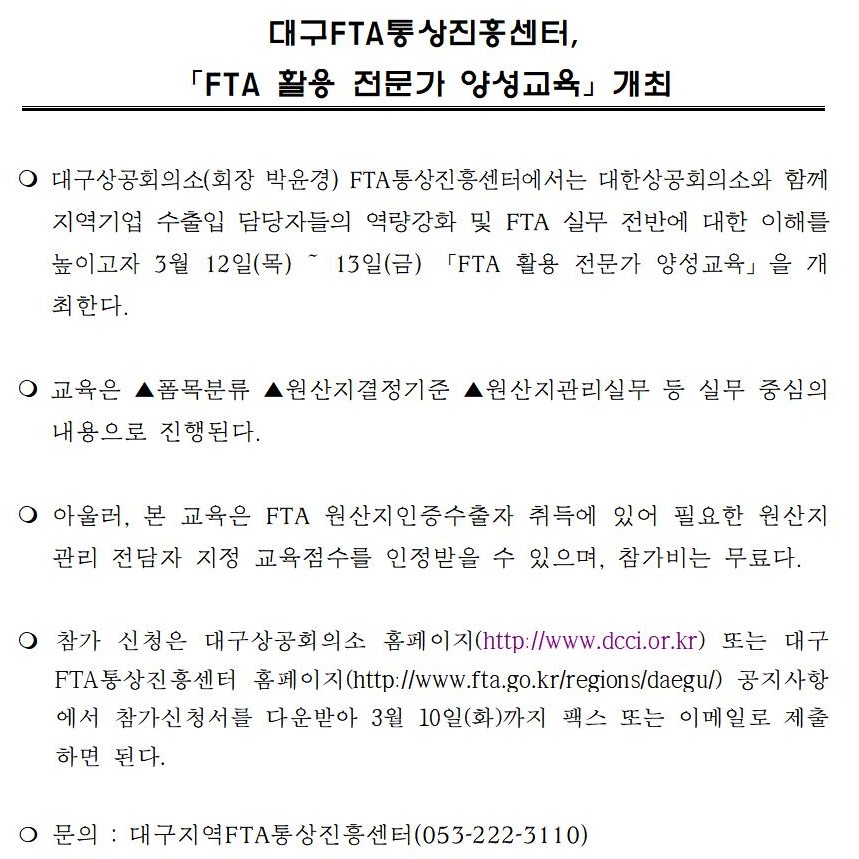 대구FTA통상진흥센터,
「FTA 활용 전문가 양성교육」 개최

❍ 대구상공회의소(회장 박윤경) FTA통상진흥센터에서는 대한상공회의소와 함께 지역기업 수출입 담당자들의 역량강화 및 FTA 실무 전반에 대한 이해를 높이고자 3월 12일(목) ~ 13일(금) 「FTA 활용 전문가 양성교육」을 개최한다.

❍ 교육은 ▲품목분류 ▲원산지결정기준 ▲원산지관리실무 등 실무 중심의 내용으로 진행된다.

❍ 아울러, 본 교육은 FTA 원산지인증수출자 취득에 있어 필요한 원산지 관리 전담자 지정 교육점수를 인정받을 수 있으며, 참가비는 무료다.

❍ 참가 신청은 대구상공회의소 홈페이지(http://www.dcci.or.kr) 또는 대구 FTA통상진흥센터 홈페이지(http://www.fta.go.kr/regions/daegu/) 공지사항에서 참가신청서를 다운받아 3월 10일(화)까지 팩스 또는 이메일로 제출하면 된다.

❍ 문의 : 대구지역FTA통상진흥센터(053-222-3110)